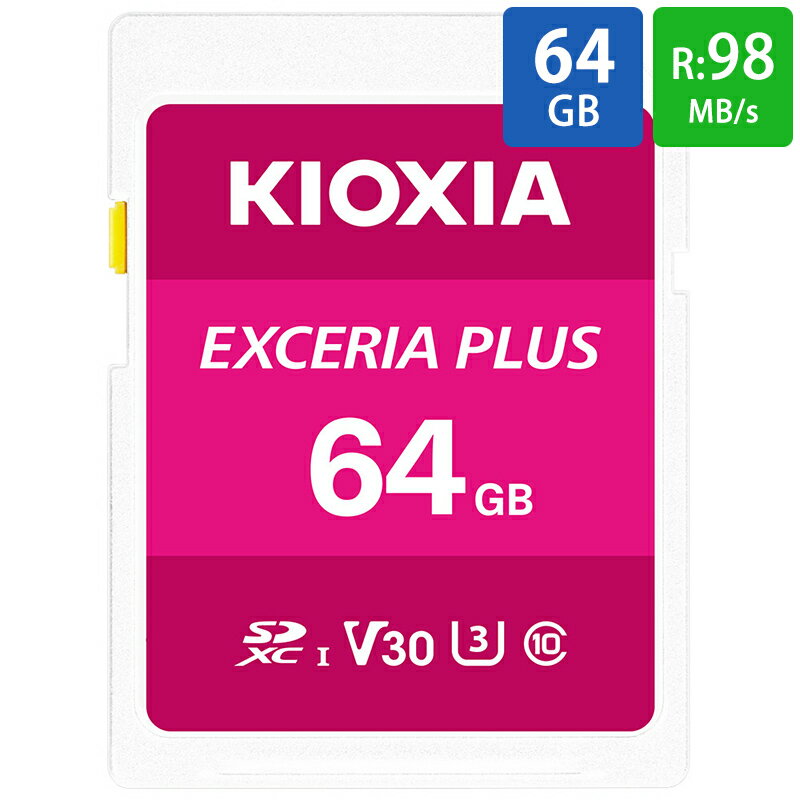 64
GB

R:98
MB/s

KIOXIA

EXCERIA PLUS

64 GB

SD XC I V30 3 10